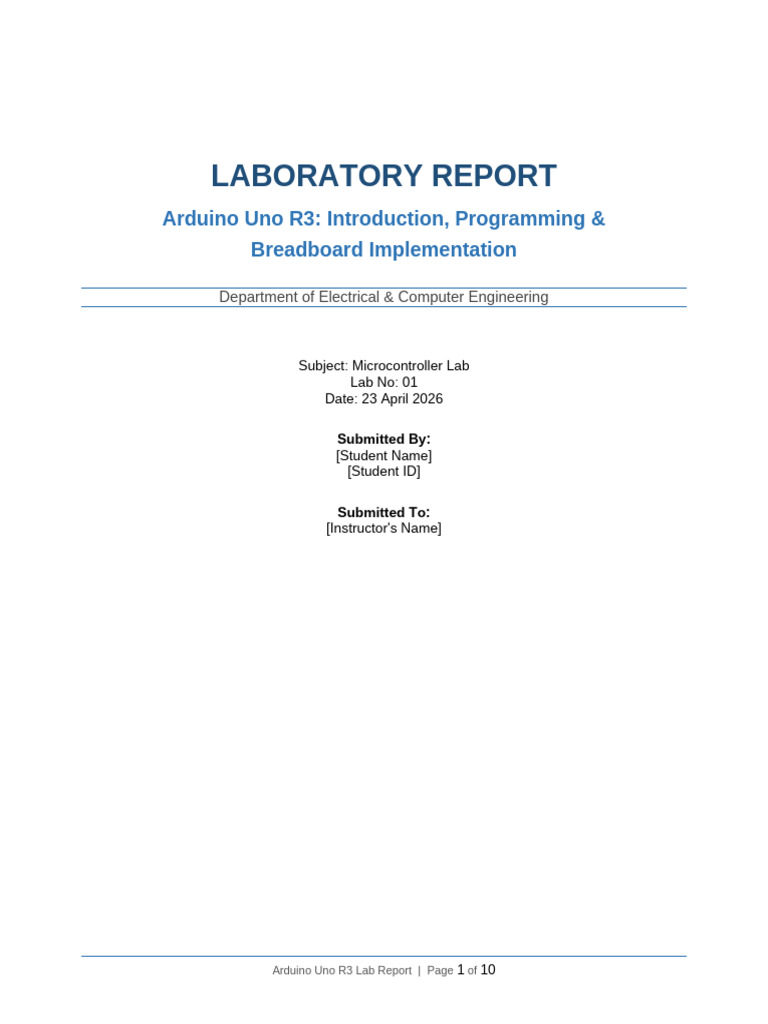 LABORATORY REPORT

Arduino Uno R3: Introduction, Programming & Breadboard Implementation

Department of Electrical & Computer Engineering

Subject: Microcontroller Lab
Lab No: 01
Date: 23 April 2026

Submitted By:
[Student Name]
[Student ID]

Submitted To:
[Instructor's Name]

Arduino Uno R3 Lab Report | Page 1 of 10